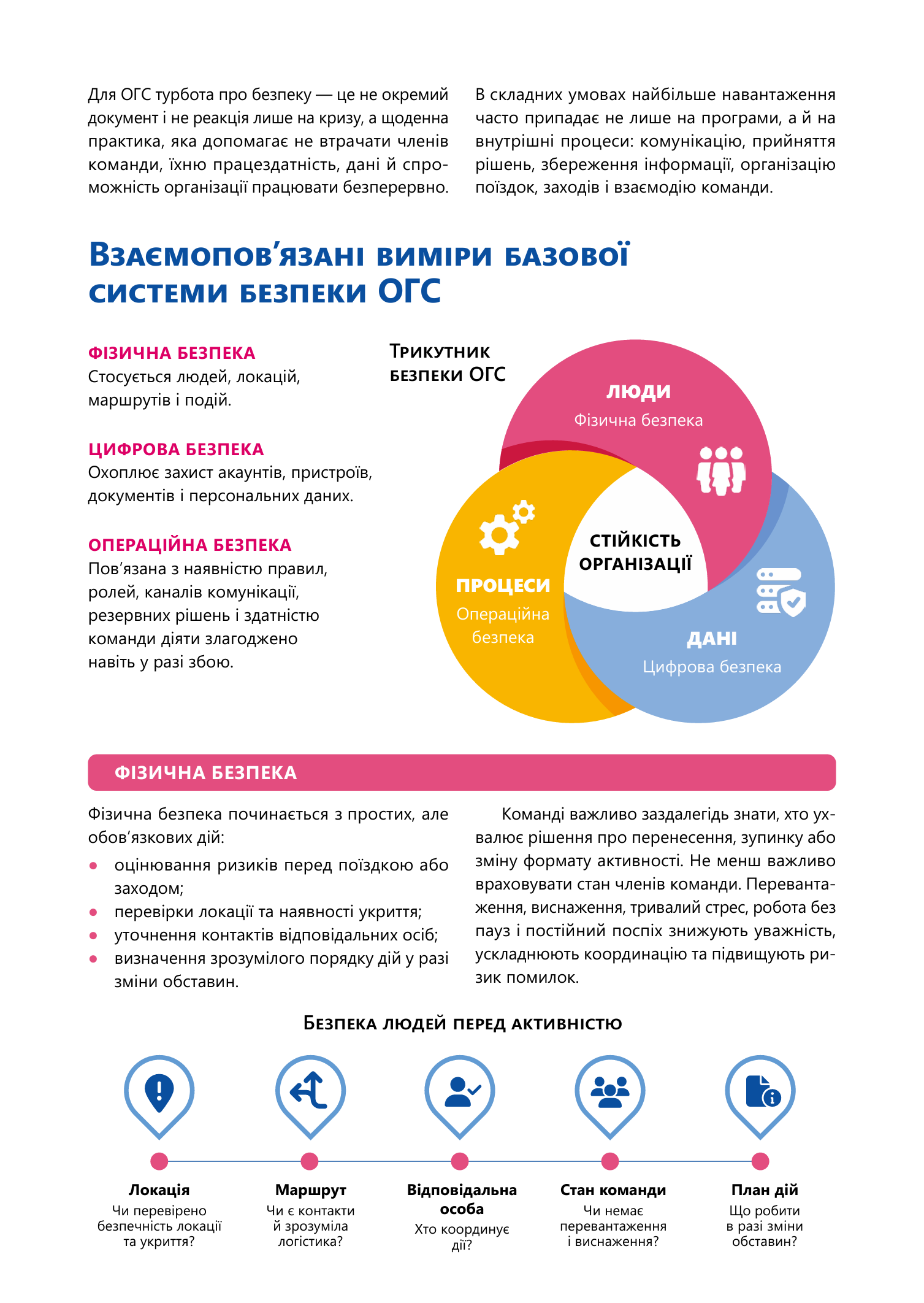 Для ОГС турбота про безпеку — це не окремий документ і не реакція лише на кризу, а щоденна практика, яка допомагає не втрачати членів команди, їхню працездатність, дані й спроможність організації працювати безперервно.

В складних умовах найбільше навантаження часто припадає не лише на програми, а й на внутрішні процеси: комунікацію, прийняття рішень, збереження інформації, організацію поїздок, заходів і взаємодію команди.

Взаємопов'язані виміри базової системи безпеки ОГС

ФІЗИЧНА БЕЗПЕКА
Стосується людей, локацій, маршрутів і подій.

ЦИФРОВА БЕЗПЕКА
Охоплює захист акаунтів, пристроїв, документів і персональних даних.

ОПЕРАЦІЙНА БЕЗПЕКА
Пов'язана з наявністю правил, ролей, каналів комунікації, резервних рішень і здатністю команди діяти злагоджено навіть у разі збою.

Трикутник безпеки ОГС

ЛЮДИ
Фізична безпека

СТІЙКІСТЬ ОРГАНІЗАЦІЇ

ПРОЦЕСИ
Операційна безпека

ДАНІ
Цифрова безпека

ФІЗИЧНА БЕЗПЕКА

Фізична безпека починається з простих, але обов'язкових дій:
• оцінювання ризиків перед поїздкою або заходом;
• перевірки локації та наявності укриття;
• уточнення контактів відповідальних осіб;
• визначення зрозумілого порядку дій у разі зміни обставин.

Команді важливо заздалегідь знати, хто ухвалює рішення про перенесення, зупинку або зміну формату активності. Не менш важливо враховувати стан членів команди. Перевантаження, виснаження, тривалий стрес, робота без пауз і постійний поспіх знижують уважність, ускладнюють координацію та підвищують ризик помилок.

Безпека людей перед активністю

Локація
Чи перевірено безпечність локації та укриття?

Маршрут
Чи є контакти й зрозуміла логістика?

Відповідальна особа
Хто координує дії?

Стан команди
Чи немає перевантаження і виснаження?

План дій
Що робити в разі зміни обставин?